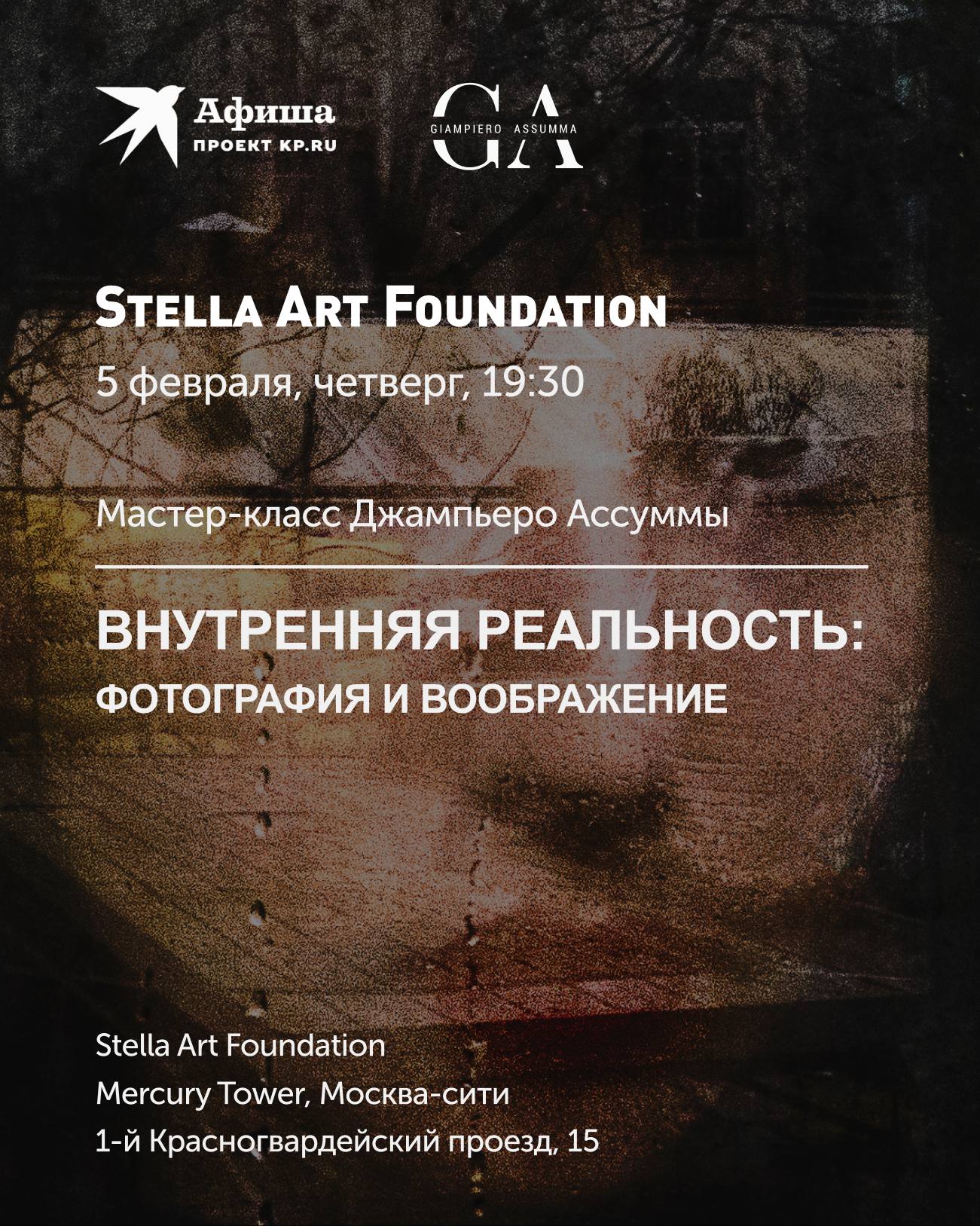 Афиша
ПРОЕКТ KP.RU

GA
GIAMPIERO ASSUMMA

Stella Art Foundation

5 февраля, четверг, 19:30

Мастер-класс Джампьеро Ассуммы

ВНУТРЕННЯЯ РЕАЛЬНОСТЬ:
ФОТОГРАФИЯ И ВООБРАЖЕНИЕ

Stella Art Foundation
Mercury Tower, Москва-сити
1-й Красногвардейский проезд, 15